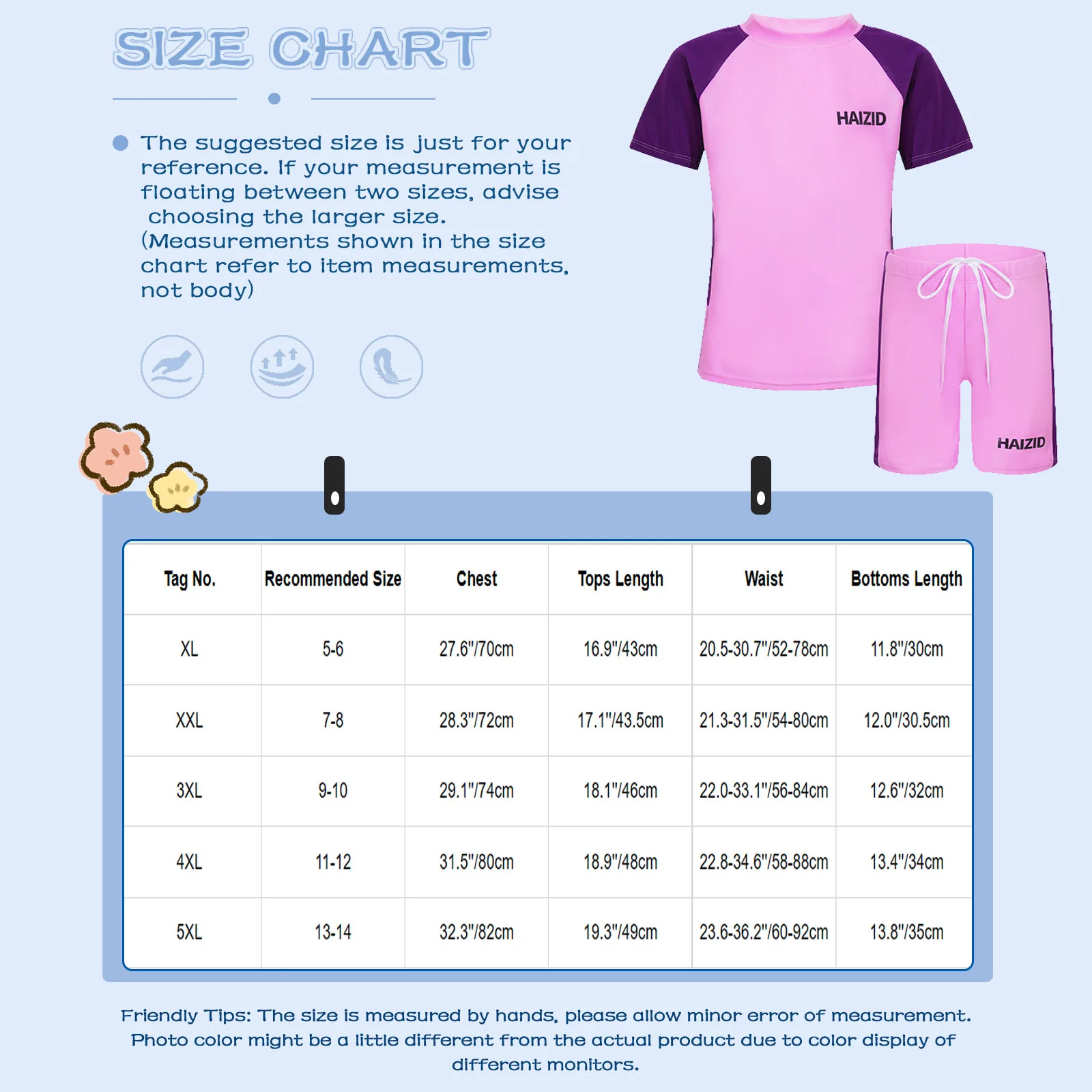 SIZE CHART

The suggested size is just for your reference. If your measurement is floating between two sizes, advise choosing the larger size. (Measurements shown in the size chart refer to item measurements, not body)

HAIZID

HAIZID

| Tag No. | Recommended Size | Chest | Tops Length | Waist | Bottoms Length |
|---|---|---|---|---|---|
| XL | 5-6 | 27.6"/70cm | 16.9"/43cm | 20.5-30.7"/52-78cm | 11.8"/30cm |
| XXL | 7-8 | 28.3"/72cm | 17.1"/43.5cm | 21.3-31.5"/54-80cm | 12.0"/30.5cm |
| 3XL | 9-10 | 29.1"/74cm | 18.1"/46cm | 22.0-33.1"/56-84cm | 12.6"/32cm |
| 4XL | 11-12 | 31.5"/80cm | 18.9"/48cm | 22.8-34.6"/58-88cm | 13.4"/34cm |
| 5XL | 13-14 | 32.3"/82cm | 19.3"/49cm | 23.6-36.2"/60-92cm | 13.8"/35cm |

Friendly Tips: The size is measured by hands, please allow minor error of measurement. Photo color might be a little different from the actual product due to color display of different monitors.